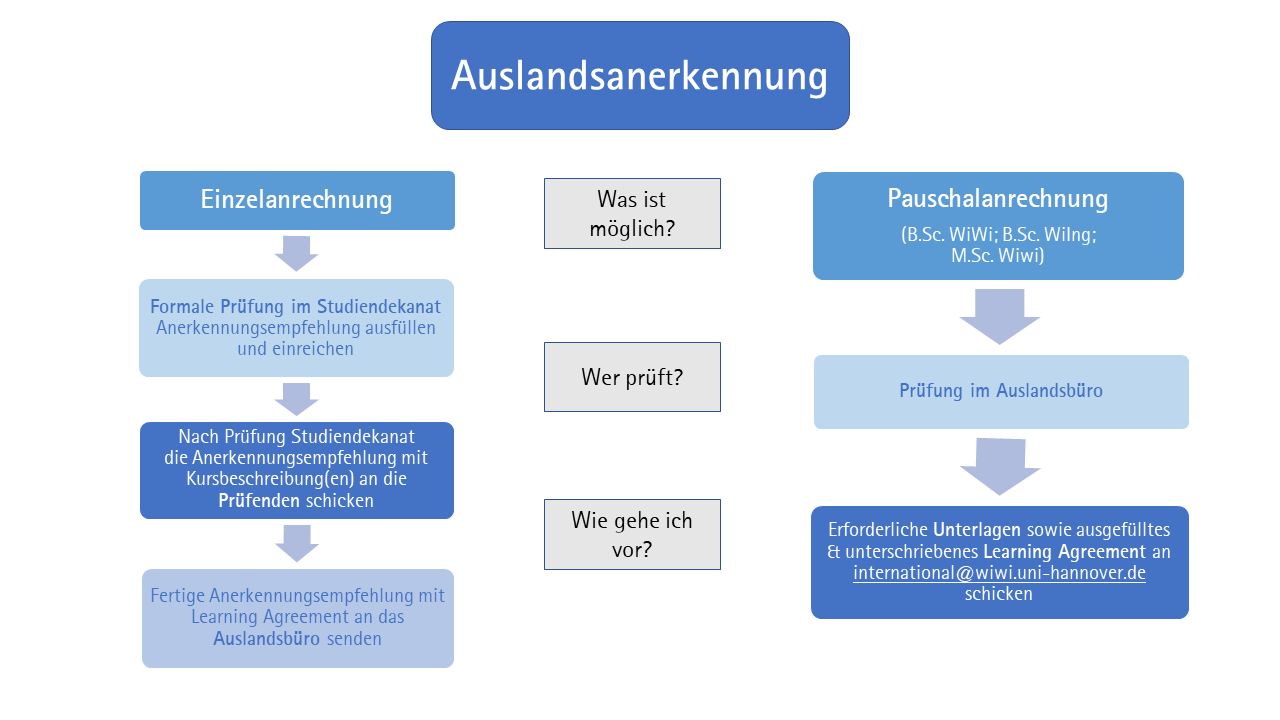 Auslandsanerkennung

Einzelanrechnung

Formale Prüfung im Studiendekanat
Anerkennungsempfehlung ausfüllen und einreichen

Nach Prüfung Studiendekanat die Anerkennungsempfehlung mit Kursbeschreibung(en) an die Prüfenden schicken

Fertige Anerkennungsempfehlung mit Learning Agreement an das Auslandsbüro senden

Was ist möglich?

Wer prüft?

Wie gehe ich vor?

Pauschalanrechnung
(B.Sc. WiWi; B.Sc. WiIng; M.Sc. Wiwi)

Prüfung im Auslandsbüro

Erforderliche Unterlagen sowie ausgefülltes & unterschriebenes Learning Agreement an international@wiwi.uni-hannover.de schicken